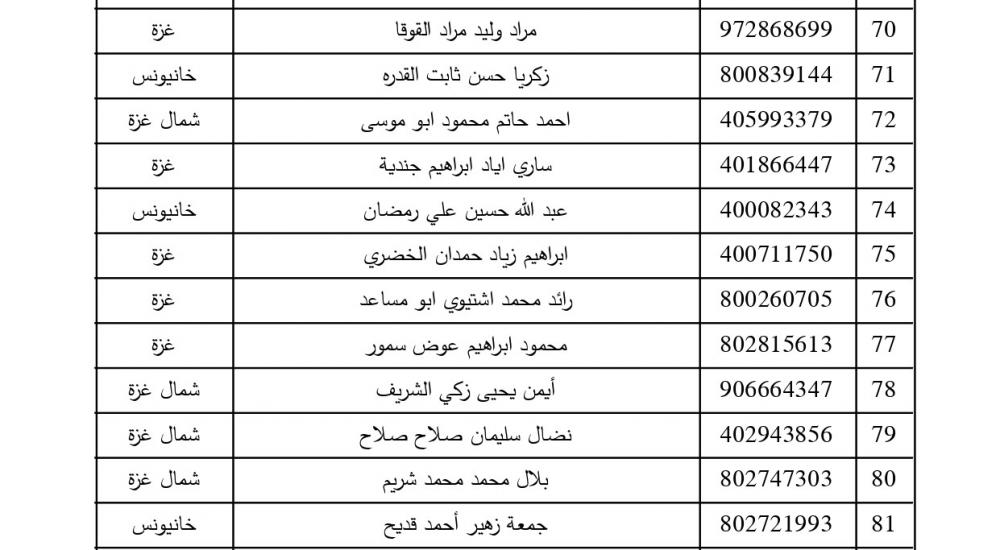 | 70 | 972868699 | مراد وليد مراد القوقا | غزة |
|---|---|---|---|
| 71 | 800839144 | زكريا حسن ثابت القدره | خانيونس |
| 72 | 405993379 | احمد حاتم محمود ابو موسى | شمال غزة |
| 73 | 401866447 | ساري اياد ابراهيم جندية | غزة |
| 74 | 400082343 | عبد الله حسين علي رمضان | خانيونس |
| 75 | 400711750 | ابراهيم زياد حمدان الخضري | غزة |
| 76 | 800260705 | رائد محمد اشتيوي ابو مساعد | غزة |
| 77 | 802815613 | محمود ابراهيم عوض سمور | غزة |
| 78 | 906664347 | أيمن يحيى زكي الشريف | شمال غزة |
| 79 | 402943856 | نضال سليمان صلاح صلاح | شمال غزة |
| 80 | 802747303 | بلال محمد محمد شريم | شمال غزة |
| 81 | 802721993 | جمعة زهير أحمد قديح | خانيونس |